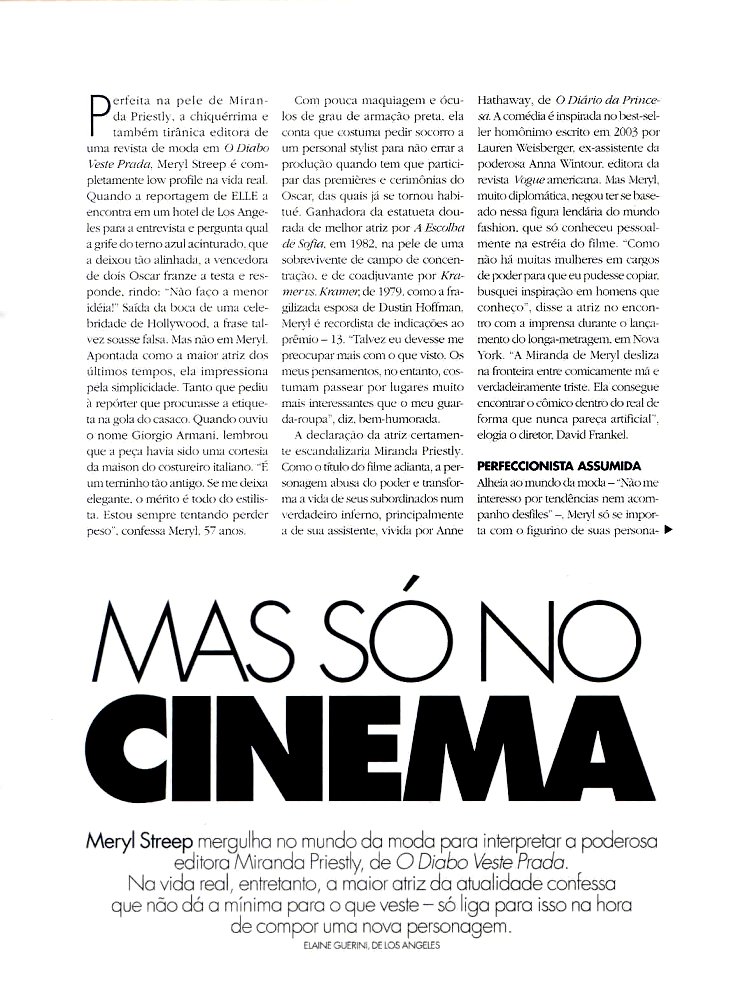 Perfeita na pele de Miranda Priestly, a chiquérrima e também tirânica editora de uma revista de moda em *O Diabo Veste Prada*, Meryl Streep é completamente low profile na vida real. Quando a reportagem de ELLE a encontra em um hotel de Los Angeles para a entrevista e pergunta qual a grife do terno azul acinturado, que a deixou tão alinhada, a vencedora de dois Oscar franze a testa e responde, rindo: "Não faço a menor idéia!" Saída da boca de uma celebridade de Hollywood, a frase talvez soasse falsa. Mas não em Meryl. Apontada como a maior atriz dos últimos tempos, ela impressiona pela simplicidade. Tanto que pediu à repórter que procurasse a etiqueta na gola do casaco. Quando ouviu o nome Giorgio Armani, lembrou que a peça havia sido uma cortesia da maison do costureiro italiano. "É um terninho tão antigo. Se me deixa elegante, o mérito é todo do estilista. Estou sempre tentando perder peso", confessa Meryl, 57 anos.

Com pouca maquiagem e óculos de grau de armação preta, ela conta que costuma pedir socorro a um personal stylist para não errar a produção quando tem que participar das premières e cerimônias do Oscar, das quais já se tornou habitué. Ganhadora da estatueta dourada de melhor atriz por *A Escolha de Sofia*, em 1982, na pele de uma sobrevivente de campo de concentração, e de coadjuvante por *Kramer vs. Kramer*, de 1979, como a fragilizada esposa de Dustin Hoffman, Meryl é recordista de indicações ao prêmio – 13. "Talvez eu devesse me preocupar mais com o que visto. Os meus pensamentos, no entanto, costumam passear por lugares muito mais interessantes que o meu guarda-roupa", diz, bem-humorada.

A declaração da atriz certamente escandalizaria Miranda Priestly. Como o título do filme adianta, a personagem abusa do poder e transforma a vida de seus subordinados num verdadeiro inferno, principalmente a de sua assistente, vivida por Anne Hathaway, de *O Diário da Princesa*. A comédia é inspirada no best-seller homônimo escrito em 2003 por Lauren Weisberger, ex-assistente da poderosa Anna Wintour, editora da revista *Vogue* americana. Mas Meryl, muito diplomática, negou ter se baseado nessa figura lendária do mundo fashion, que só conheceu pessoalmente na estréia do filme. "Como não há muitas mulheres em cargos de poder para que eu pudesse copiar, busquei inspiração em homens que conheço", disse a atriz no encontro com a imprensa durante o lançamento do longa-metragem, em Nova York. "A Miranda de Meryl desliza na fronteira entre comicamente má e verdadeiramente triste. Ela consegue encontrar o cômico dentro do real de forma que nunca pareça artificial", elogia o diretor, David Frankel.

PERFECCIONISTA ASSUMIDA
Alheia ao mundo da moda – "Não me interesso por tendências nem acompanho desfiles" –, Meryl só se importa com o figurino de suas persona-

MAS SÓ NO CINEMA

Meryl Streep mergulha no mundo da moda para interpretar a poderosa editora Miranda Priestly, de *O Diabo Veste Prada*. Na vida real, entretanto, a maior atriz da atualidade confessa que não dá a mínima para o que veste – só liga para isso na hora de compor uma nova personagem.

ELAINE GUERINI, DE LOS ANGELES